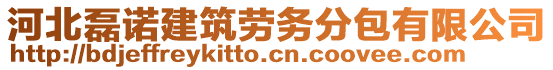 河北磊诺建筑劳务分包有限公司
http://bdjeffreykitto.cn.coovee.com